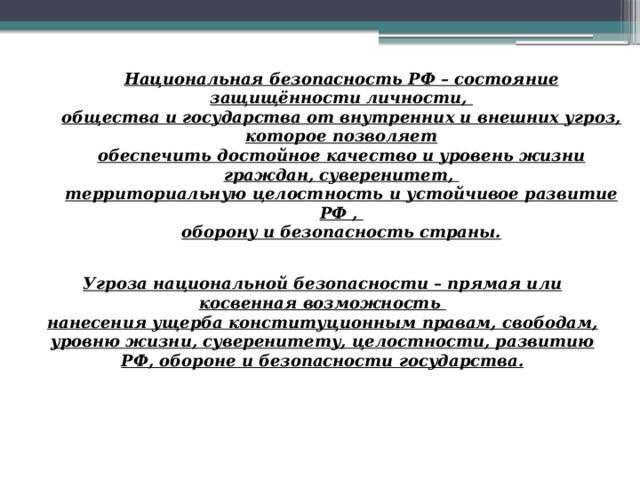 Национальная безопасность РФ – состояние защищённости личности, общества и государства от внутренних и внешних угроз, которое позволяет обеспечить достойное качество и уровень жизни граждан, суверенитет, территориальную целостность и устойчивое развитие РФ , оборону и безопасность страны.

Угроза национальной безопасности – прямая или косвенная возможность нанесения ущерба конституционным правам, свободам, уровню жизни, суверенитету, целостности, развитию РФ, обороне и безопасности государства.